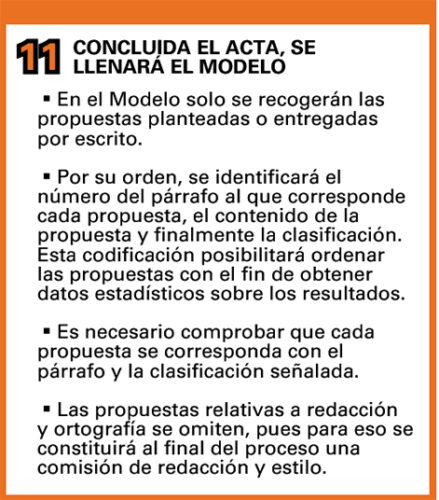 11 CONCLUIDA EL ACTA, SE LLENARÁ EL MODELO

▪ En el Modelo solo se recogerán las propuestas planteadas o entregadas por escrito.

▪ Por su orden, se identificará el número del párrafo al que corresponde cada propuesta, el contenido de la propuesta y finalmente la clasificación. Esta codificación posibilitará ordenar las propuestas con el fin de obtener datos estadísticos sobre los resultados.

▪ Es necesario comprobar que cada propuesta se corresponda con el párrafo y la clasificación señalada.

▪ Las propuestas relativas a redacción y ortografía se omiten, pues para eso se constituirá al final del proceso una comisión de redacción y estilo.